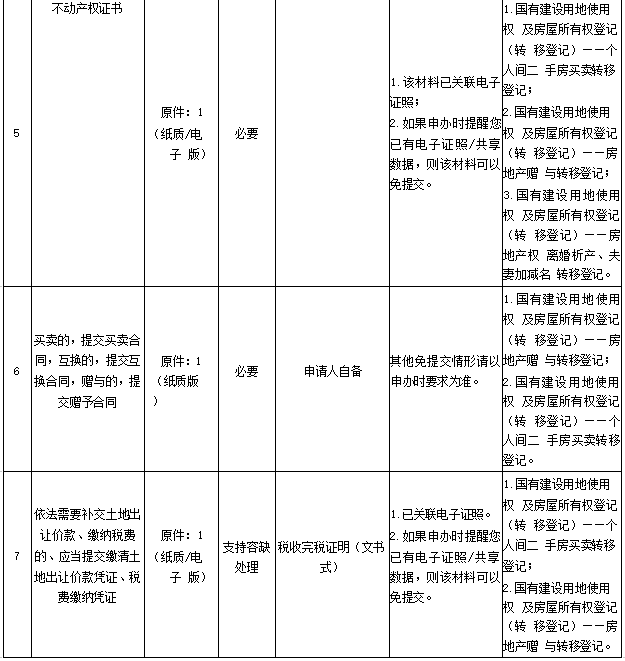 | 5 | 不动产权证书 | 原件：1（纸质/电子 版） | 必要 |  | 1.该材料已关联电子证照；2.如果申办时提醒您已有电子证照/共享数据，则该材料可以免提交。 | 1.国有建设用地使用权 及房屋所有权登记（转 移登记）——个人间二 手房买卖转移登记；2.国有建设用地使用权 及房屋所有权登记（转 移登记）——房地产赠 与转移登记；3.国有建设用地使用权 及房屋所有权登记（转 移登记）——房地产权 离婚析产、夫妻加减名 转移登记。 |
|---|---|---|---|---|---|---|
| 6 | 买卖的，提交买卖合同，互换的，提交互换合同，赠与的，提交赠予合同 | 原件：1（纸质版） | 必要 | 申请人自备 | 其他免提交情形请以申办时要求为准。 | 1.国有建设用地使用权 及房屋所有权登记（转 移登记）——房地产赠 与转移登记；2.国有建设用地使用权 及房屋所有权登记（转 移登记）——个人间二 手房买卖转移登记。 |
| 7 | 依法需要补交土地出让价款、缴纳税费的、应当提交缴清土地出让价款凭证、税费缴纳凭证 | 原件：1（纸质/电子 版） | 支持容缺处理 | 税收完税证明（文书式） | 1.已关联电子证照。2.如果申办时提醒您已有电子证照/共享数据，则该材料可以免提交。 | 1.国有建设用地使用权 及房屋所有权登记（转 移登记）——个人间二 手房买卖转移登记；2.国有建设用地使用权 及房屋所有权登记（转 移登记）——房地产赠 与转移登记。 |